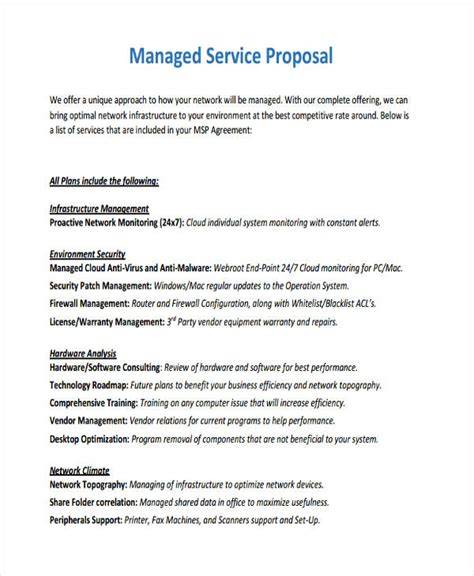 Managed Service Proposal

We offer a unique approach to how your network will be managed. With our complete offering, we can bring optimal network infrastructure to your environment at the best competitive rate around. Below is a list of services that are included in your MSP Agreement:

All Plans include the following:

Infrastructure Management
Proactive Network Monitoring (24x7): Cloud individual system monitoring with constant alerts.

Environment Security
Managed Cloud Anti-Virus and Anti-Malware: Webroot End-Point 24/7 Cloud monitoring for PC/Mac.
Security Patch Management: Windows/Mac regular updates to the Operation System.
Firewall Management: Router and Firewall Configuration, along with Whitelist/Blacklist ACL's.
License/Warranty Management: $3^{rd}$ Party vendor equipment warranty and repairs.

Hardware Analysis
Hardware/Software Consulting: Review of hardware and software for best performance.
Technology Roadmap: Future plans to benefit your business efficiency and network topography.
Comprehensive Training: Training on any computer issue that will increase efficiency.
Vendor Management: Vendor relations for current programs to help performance.
Desktop Optimization: Program removal of components that are not beneficial to your system.

Network Climate
Network Topography: Managing of infrastructure to optimize network devices.
Share Folder correlation: Managed shared data in office to maximize usefulness.
Peripherals Support: Printer, Fax Machines, and Scanners support and Set-Up.